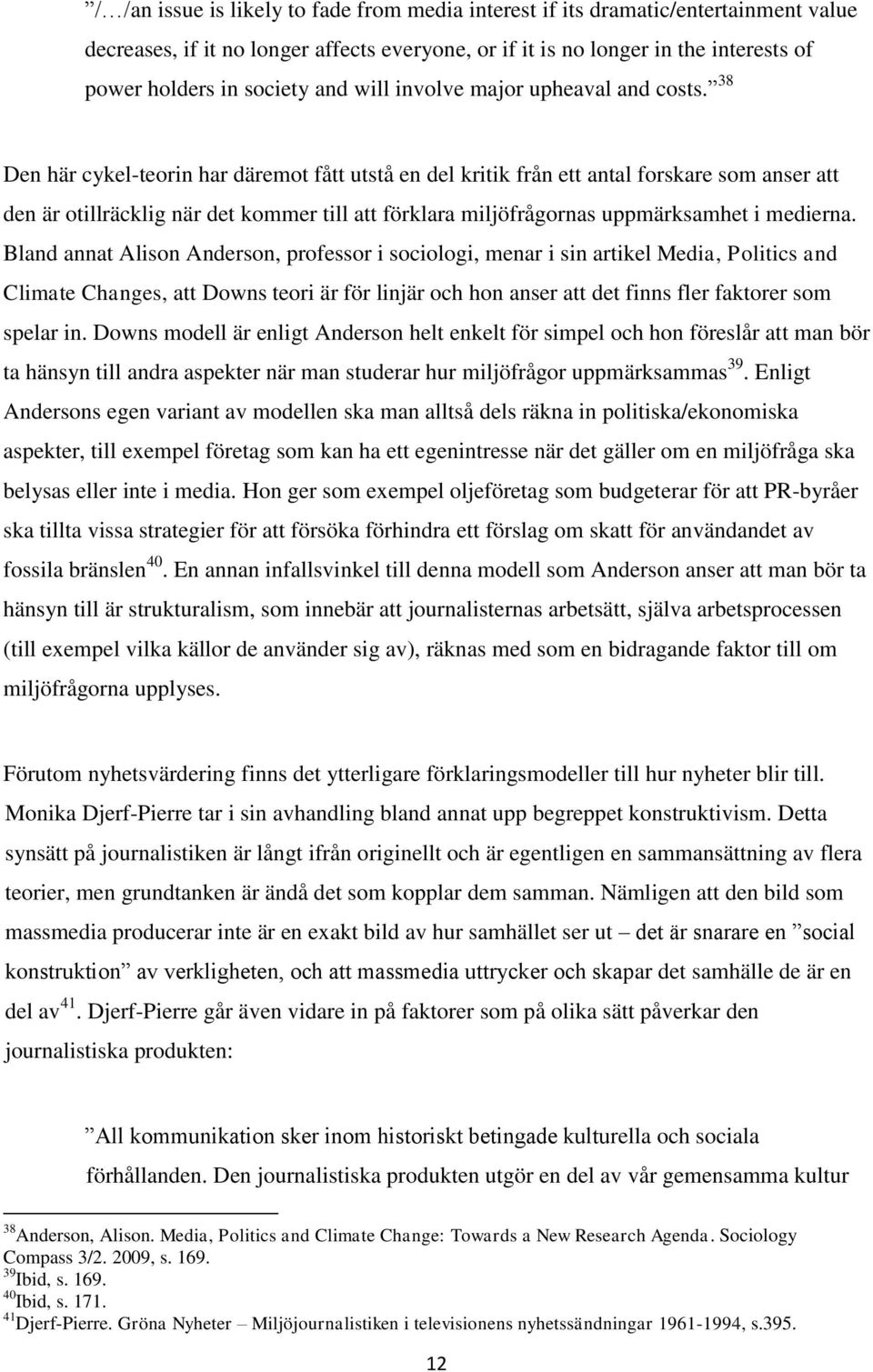 ”/…/an issue is likely to fade from media interest if its dramatic/entertainment value decreases, if it no longer affects everyone, or if it is no longer in the interests of power holders in society and will involve major upheaval and costs.”$^{38}$

Den här cykel-teorin har däremot fått utstå en del kritik från ett antal forskare som anser att den är otillräcklig när det kommer till att förklara miljöfrågornas uppmärksamhet i medierna. Bland annat Alison Anderson, professor i sociologi, menar i sin artikel Media, Politics and Climate Changes, att Downs teori är för linjär och hon anser att det finns fler faktorer som spelar in. Downs modell är enligt Anderson helt enkelt för simpel och hon föreslår att man bör ta hänsyn till andra aspekter när man studerar hur miljöfrågor uppmärksammas$^{39}$. Enligt Andersons egen variant av modellen ska man alltså dels räkna in politiska/ekonomiska aspekter, till exempel företag som kan ha ett egenintresse när det gäller om en miljöfråga ska belysas eller inte i media. Hon ger som exempel oljeföretag som budgeterar för att PR-byråer ska tillta vissa strategier för att försöka förhindra ett förslag om skatt för användandet av fossila bränslen$^{40}$. En annan infallsvinkel till denna modell som Anderson anser att man bör ta hänsyn till är strukturalism, som innebär att journalisternas arbetsätt, själva arbetsprocessen (till exempel vilka källor de använder sig av), räknas med som en bidragande faktor till om miljöfrågorna upplyses.

Förutom nyhetsvärdering finns det ytterligare förklaringsmodeller till hur nyheter blir till. Monika Djerf-Pierre tar i sin avhandling bland annat upp begreppet konstruktivism. Detta synsätt på journalistiken är långt ifrån originellt och är egentligen en sammansättning av flera teorier, men grundtanken är ändå det som kopplar dem samman. Nämligen att den bild som massmedia producerar inte är en exakt bild av hur samhället ser ut – det är snarare en ”social konstruktion” av verkligheten, och att massmedia uttrycker och skapar det samhälle de är en del av$^{41}$. Djerf-Pierre går även vidare in på faktorer som på olika sätt påverkar den journalistiska produkten:

”All kommunikation sker inom historiskt betingade kulturella och sociala förhållanden. Den journalistiska produkten utgör en del av vår gemensamma kultur

$^{38}$Anderson, Alison. Media, Politics and Climate Change: Towards a New Research Agenda. Sociology Compass 3/2. 2009, s. 169.
$^{39}$Ibid, s. 169.
$^{40}$Ibid, s. 171.
$^{41}$Djerf-Pierre. Gröna Nyheter – Miljöjournalistiken i televisionens nyhetssändningar 1961-1994, s.395.

12